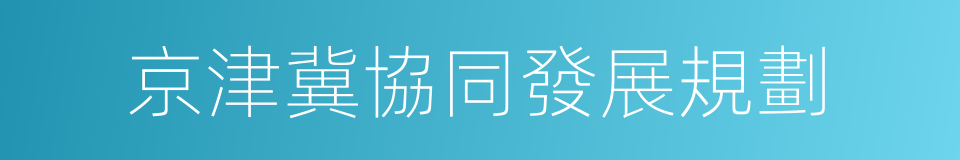 京津冀協同發展規劃